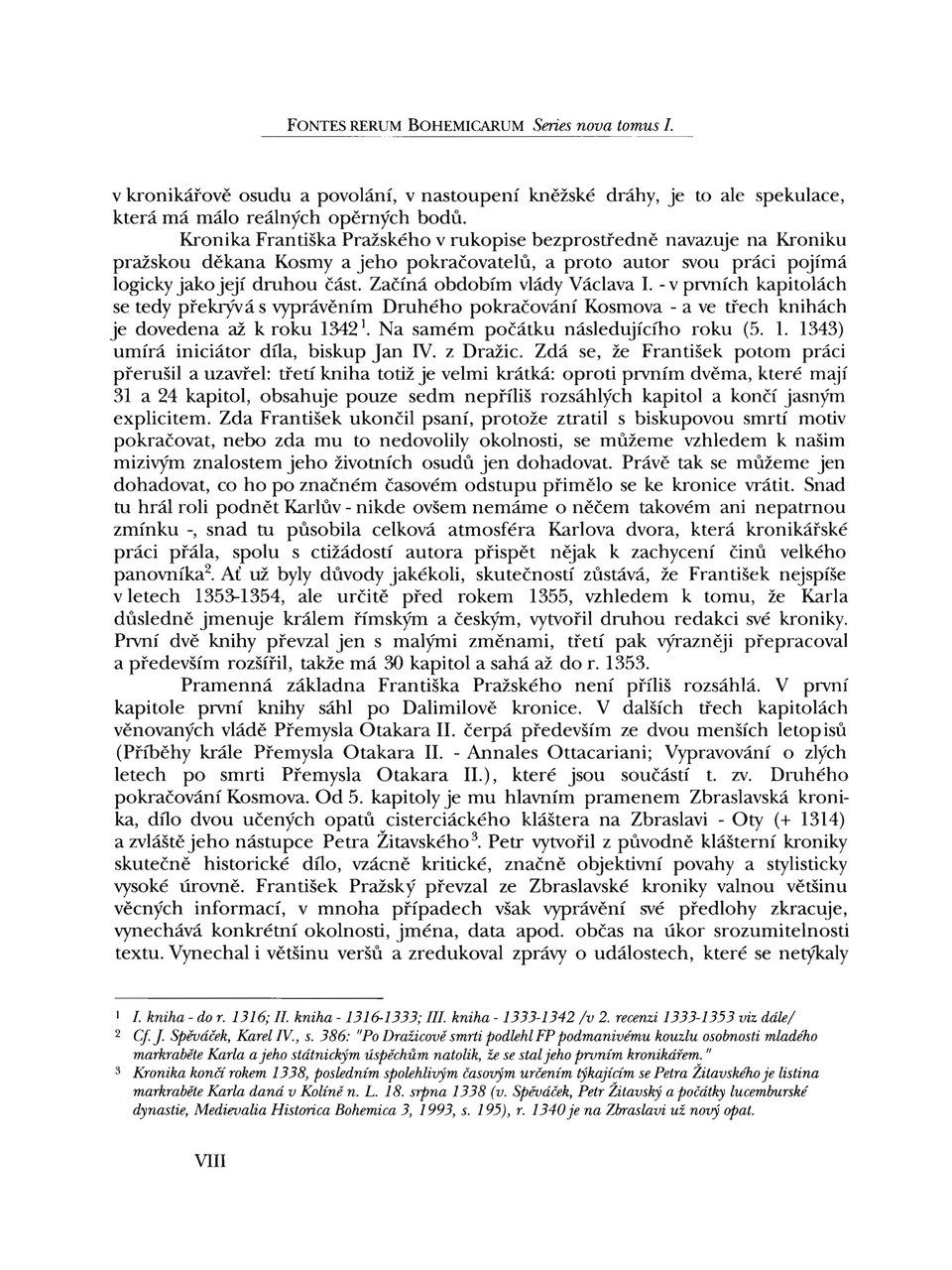 FONTES RERUM BOHEMICARUM Series nova tomus I.

v kronikářově osudu a povolání, v nastoupení kněžské dráhy, je to ale spekulace, která má málo reálných opěrných bodů.

Kronika Františka Pražského v rukopise bezprostředně navazuje na Kroniku pražskou děkana Kosmy a jeho pokračovatelů, a proto autor svou práci pojímá logicky jako její druhou část. Začíná obdobím vlády Václava I. - v prvních kapitolách se tedy překrývá s vyprávěním Druhého pokračování Kosmova - a ve třech knihách je dovedena až k roku 1342$^1$. Na samém počátku následujícího roku (5. 1. 1343) umírá iniciátor díla, biskup Jan IV. z Dražic. Zdá se, že František potom práci přerušil a uzavřel: třetí kniha totiž je velmi krátká: oproti prvním dvěma, které mají 31 a 24 kapitol, obsahuje pouze sedm nepříliš rozsáhlých kapitol a končí jasným explicitem. Zda František ukončil psaní, protože ztratil s biskupovou smrtí motiv pokračovat, nebo zda mu to nedovolily okolnosti, se můžeme vzhledem k našim mizivým znalostem jeho životních osudů jen dohadovat. Právě tak se můžeme jen dohadovat, co ho po značném časovém odstupu přimělo se ke kronice vrátit. Snad tu hrál roli podnět Karlův - nikde ovšem nemáme o něčem takovém ani nepatrnou zmínku -, snad tu působila celková atmosféra Karlova dvora, která kronikářské práci přála, spolu s ctižádostí autora přispět nějak k zachycení činů velkého panovníka$^2$. Ať už byly důvody jakékoli, skutečností zůstává, že František nejspíše v letech 1353-1354, ale určitě před rokem 1355, vzhledem k tomu, že Karla důsledně jmenuje králem římským a českým, vytvořil druhou redakci své kroniky. První dvě knihy převzal jen s malými změnami, třetí pak výrazněji přepracoval a především rozšířil, takže má 30 kapitol a sahá až do r. 1353.

Pramenná základna Františka Pražského není příliš rozsáhlá. V první kapitole první knihy sáhl po Dalimilově kronice. V dalších třech kapitolách věnovaných vládě Přemysla Otakara II. čerpá především ze dvou menších letopisů (Příběhy krále Přemysla Otakara II. - Annales Ottacariani; Vypravování o zlých letech po smrti Přemysla Otakara II.), které jsou součástí t. zv. Druhého pokračování Kosmova. Od 5. kapitoly je mu hlavním pramenem Zbraslavská kronika, dílo dvou učených opatů cisterciáckého kláštera na Zbraslavi - Oty (+ 1314) a zvláště jeho nástupce Petra Žitavského$^3$. Petr vytvořil z původně klášterní kroniky skutečně historické dílo, vzácně kritické, značně objektivní povahy a stylisticky vysoké úrovně. František Pražský převzal ze Zbraslavské kroniky valnou většinu věcných informací, v mnoha případech však vyprávění své předlohy zkracuje, vynechává konkrétní okolnosti, jména, data apod. občas na úkor srozumitelnosti textu. Vynechal i většinu veršů a zredukoval zprávy o událostech, které se netýkaly

$^1$ I. kniha - do r. 1316; II. kniha - 1316-1333; III. kniha - 1333-1342 /v 2. recenzi 1333-1353 viz dále/

$^2$ Cf. J. Spěváček, Karel IV., s. 386: "Po Dražicově smrti podlehl FP podmanivému kouzlu osobnosti mladého markraběte Karla a jeho státnickým úspěchům natolik, že se stal jeho prvním kronikářem."

$^3$ Kronika končí rokem 1338, posledním spolehlivým časovým určením týkajícím se Petra Žitavského je listina markraběte Karla daná v Kolíně n. L. 18. srpna 1338 (v. Spěváček, Petr Žitavský a počátky lucemburské dynastie, Medievalia Historica Bohemica 3, 1993, s. 195), r. 1340 je na Zbraslavi už nový opat.

VIII